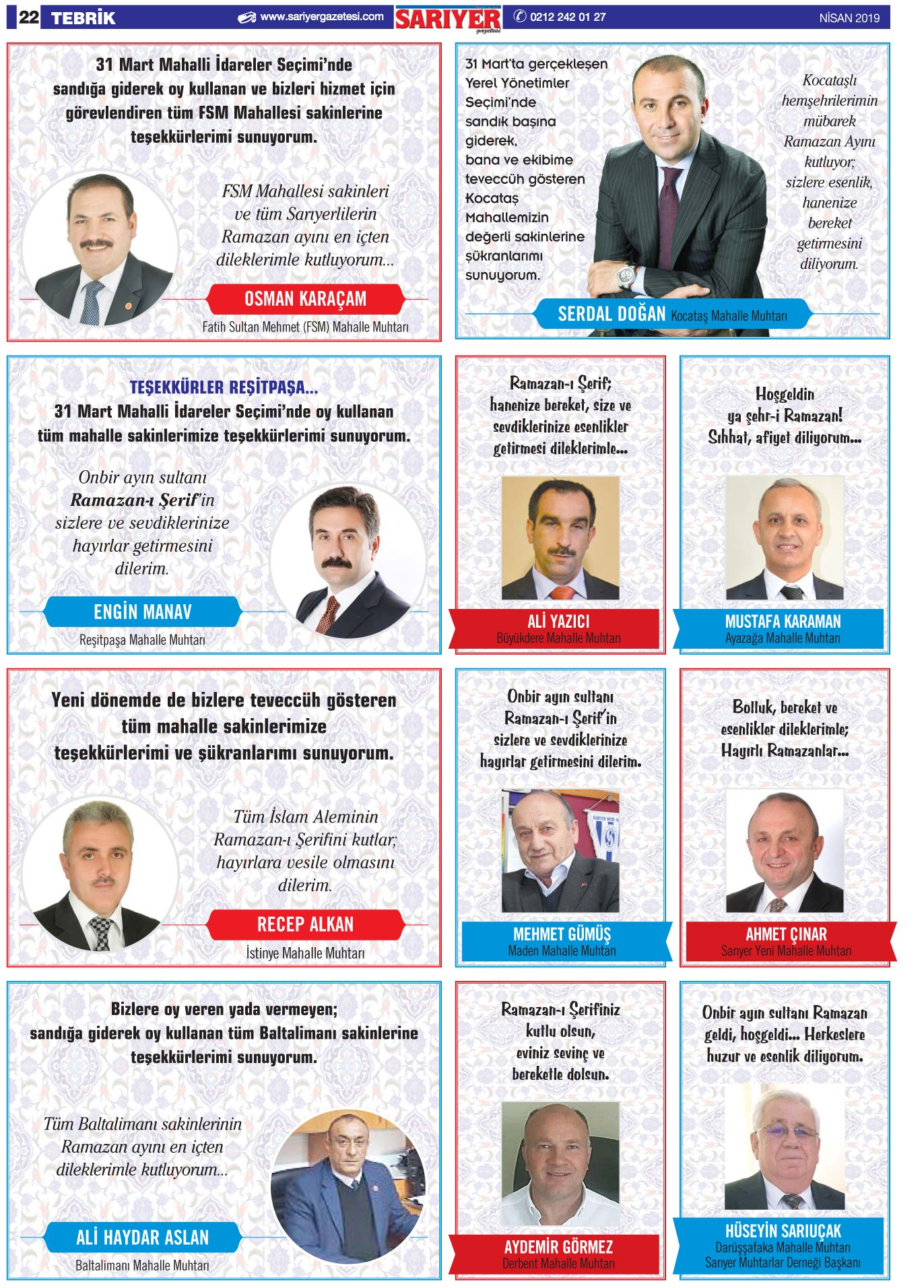 22 TEBRİK www.sariyergazetesi.com SARIYER gazetesi 0212 242 01 27 NİSAN 2019

31 Mart Mahalli İdareler Seçimi'nde sandığa giderek oy kullanan ve bizleri hizmet için görevlendiren tüm FSM Mahallesi sakinlerine teşekkürlerimi sunuyorum.

FSM Mahallesi sakinleri ve tüm Sarıyerlilerin Ramazan ayını en içten dileklerimle kutluyorum...

OSMAN KARAÇAM
Fatih Sultan Mehmet (FSM) Mahalle Muhtarı

31 Mart'ta gerçekleşen Yerel Yönetimler Seçimi'nde sandık başına giderek, bana ve ekibime teveccüh gösteren Kocataş Mahallemizin değerli sakinlerine şükranlarımı sunuyorum.

Kocataşlı hemşehrilerimin mübarek Ramazan Ayını kutluyor; sizlere esenlik, hanenize bereket getirmesini diliyorum.

SERDAL DOĞAN Kocataş Mahalle Muhtarı

TEŞEKKÜRLER REŞİTPAŞA...
31 Mart Mahalli İdareler Seçimi'nde oy kullanan tüm mahalle sakinlerimize teşekkürlerimi sunuyorum.

Onbir ayın sultanı Ramazan-ı Şerif'in sizlere ve sevdiklerinize hayırlar getirmesini dilerim.

ENGİN MANAV
Reşitpaşa Mahalle Muhtarı

Ramazan-ı Şerif; hanenize bereket, size ve sevdiklerinize esenlikler getirmesi dileklerimle...

ALİ YAZICI
Büyükdere Mahalle Muhtarı

Hoşgeldin ya şehr-i Ramazan! Sıhhat, afiyet diliyorum...

MUSTAFA KARAMAN
Ayazağa Mahalle Muhtarı

Yeni dönemde de bizlere teveccüh gösteren tüm mahalle sakinlerimize teşekkürlerimi ve şükranlarımı sunuyorum.

Tüm İslam Aleminin Ramazan-ı Şerifini kutlar; hayırlara vesile olmasını dilerim.

RECEP ALKAN
İstinye Mahalle Muhtarı

Onbir ayın sultanı Ramazan-ı Şerif'in sizlere ve sevdiklerinize hayırlar getirmesini dilerim.

MEHMET GÜMÜŞ
Maden Mahalle Muhtarı

Bolluk, bereket ve esenlikler dileklerimle; Hayırlı Ramazanlar...

AHMET ÇINAR
Sarıyer Yeni Mahalle Muhtarı

Bizlere oy veren yada vermeyen; sandığa giderek oy kullanan tüm Baltalimanı sakinlerine teşekkürlerimi sunuyorum.

Tüm Baltalimanı sakinlerinin Ramazan ayını en içten dileklerimle kutluyorum...

ALİ HAYDAR ASLAN
Baltalimanı Mahalle Muhtarı

Ramazan-ı Şerifiniz kutlu olsun, eviniz sevinç ve bereketle dolsun.

AYDEMİR GÖRMEZ
Derbent Mahalle Muhtarı

Onbir ayın sultanı Ramazan geldi, hoşgeldi... Herkeslere huzur ve esenlik diliyorum.

HÜSEYİN SARIUÇAK
Darüşşafaka Mahalle Muhtarı
Sarıyer Muhtarlar Derneği Başkanı